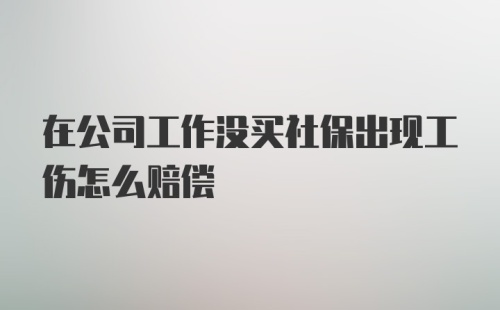 在公司工作没买社保出现工伤怎么赔偿